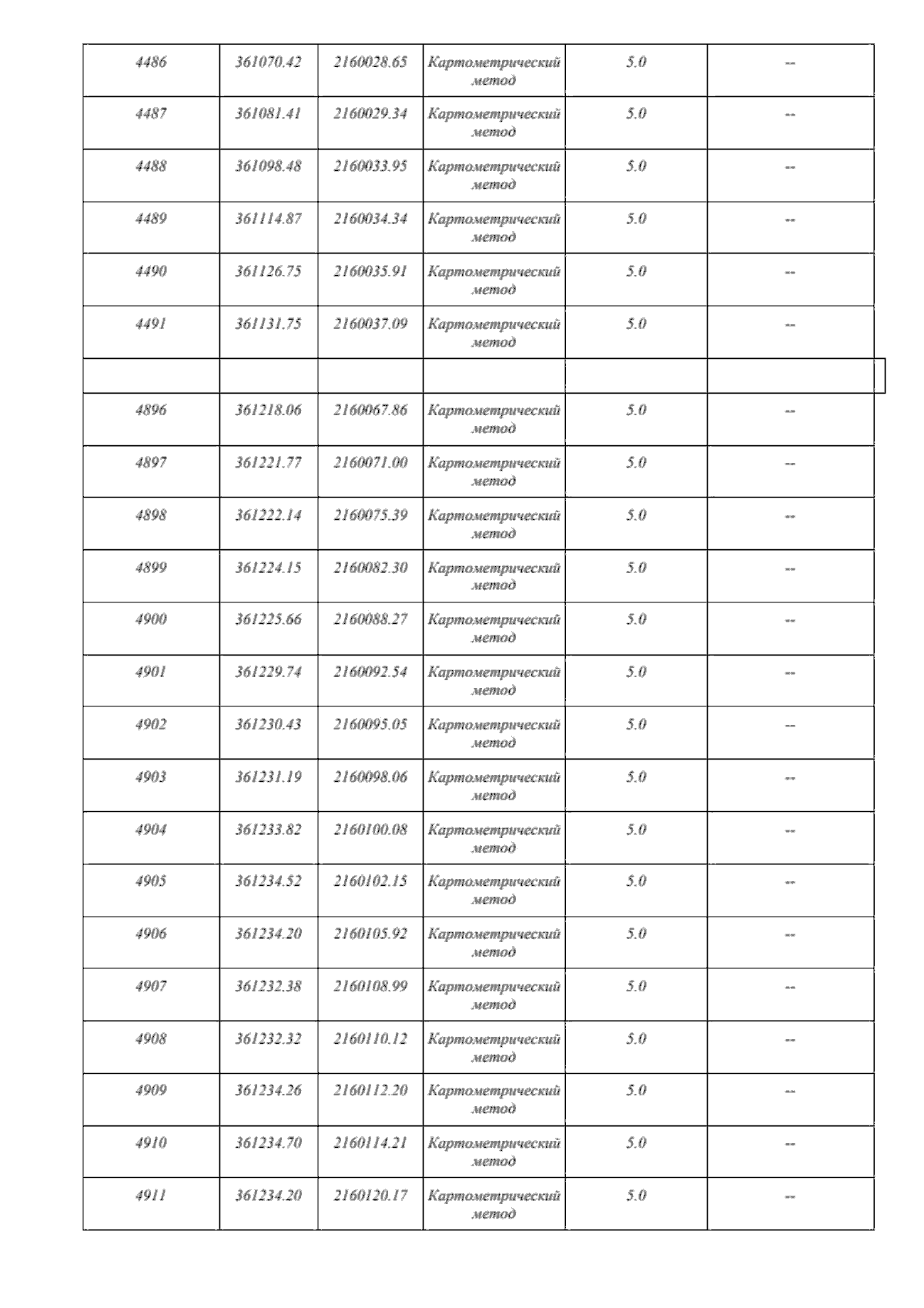 | 4486 | 361070.42 | 2160028.65 | Картометрический метод | 5.0 | -- |
|---|---|---|---|---|---|
| 4487 | 361081.41 | 2160029.34 | Картометрический метод | 5.0 | -- |
| 4488 | 361098.48 | 2160033.95 | Картометрический метод | 5.0 | -- |
| 4489 | 361114.87 | 2160034.34 | Картометрический метод | 5.0 | -- |
| 4490 | 361126.75 | 2160035.91 | Картометрический метод | 5.0 | -- |
| 4491 | 361131.75 | 2160037.09 | Картометрический метод | 5.0 | -- |
| | | | | | |
| 4896 | 361218.06 | 2160067.86 | Картометрический метод | 5.0 | -- |
| 4897 | 361221.77 | 2160071.00 | Картометрический метод | 5.0 | -- |
| 4898 | 361222.14 | 2160075.39 | Картометрический метод | 5.0 | -- |
| 4899 | 361224.15 | 2160082.30 | Картометрический метод | 5.0 | -- |
| 4900 | 361225.66 | 2160088.27 | Картометрический метод | 5.0 | -- |
| 4901 | 361229.74 | 2160092.54 | Картометрический метод | 5.0 | -- |
| 4902 | 361230.43 | 2160095.05 | Картометрический метод | 5.0 | -- |
| 4903 | 361231.19 | 2160098.06 | Картометрический метод | 5.0 | -- |
| 4904 | 361233.82 | 2160100.08 | Картометрический метод | 5.0 | -- |
| 4905 | 361234.52 | 2160102.15 | Картометрический метод | 5.0 | -- |
| 4906 | 361234.20 | 2160105.92 | Картометрический метод | 5.0 | -- |
| 4907 | 361232.38 | 2160108.99 | Картометрический метод | 5.0 | -- |
| 4908 | 361232.32 | 2160110.12 | Картометрический метод | 5.0 | -- |
| 4909 | 361234.26 | 2160112.20 | Картометрический метод | 5.0 | -- |
| 4910 | 361234.70 | 2160114.21 | Картометрический метод | 5.0 | -- |
| 4911 | 361234.20 | 2160120.17 | Картометрический метод | 5.0 | -- |